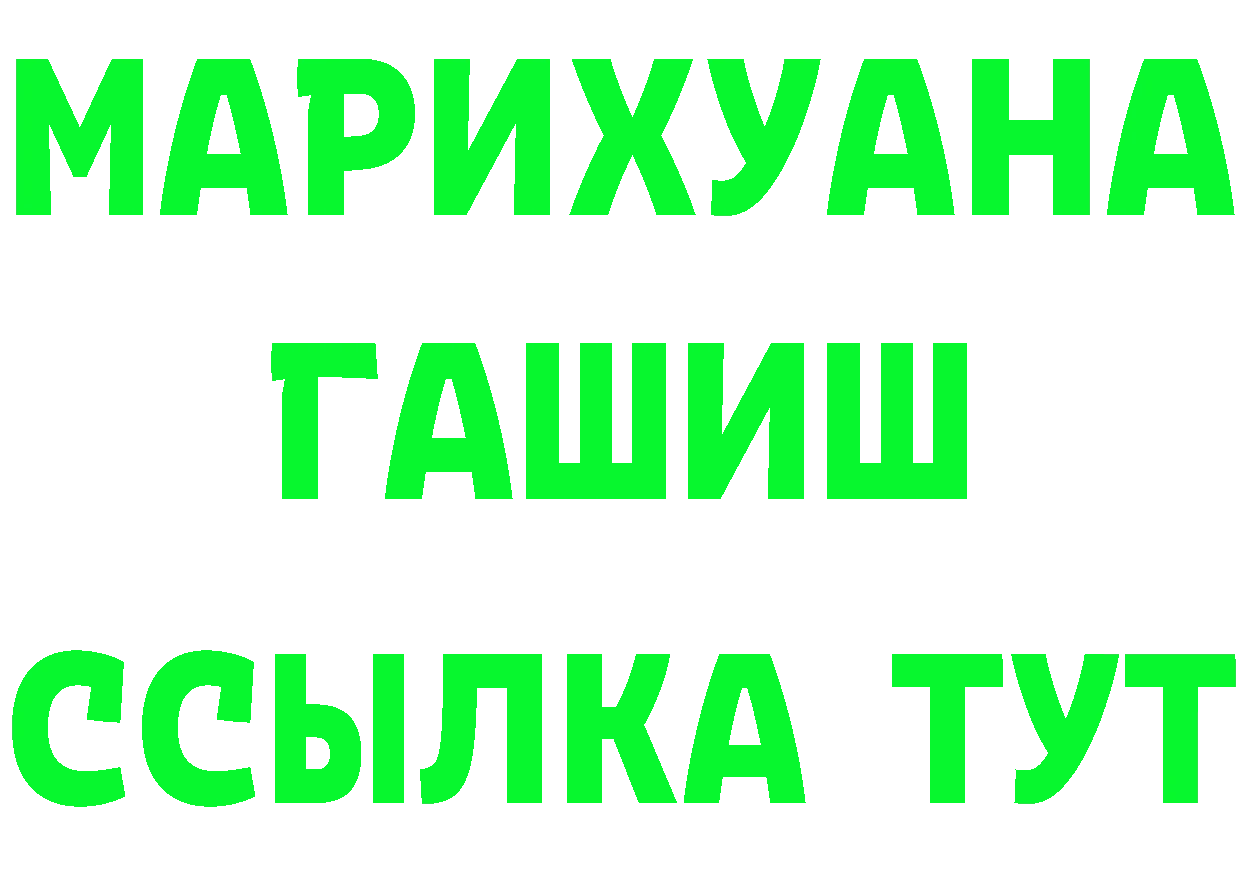 МАРИХУАНА
ГАШИШ
ССЫЛКА ТУТ